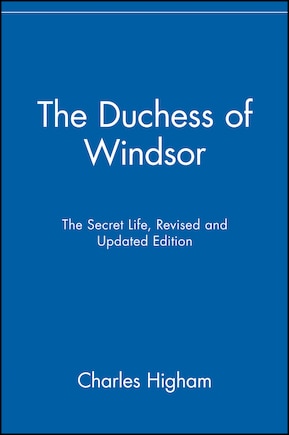 The Duchess of Windsor

The Secret Life, Revised and Updated Edition

Charles Higham